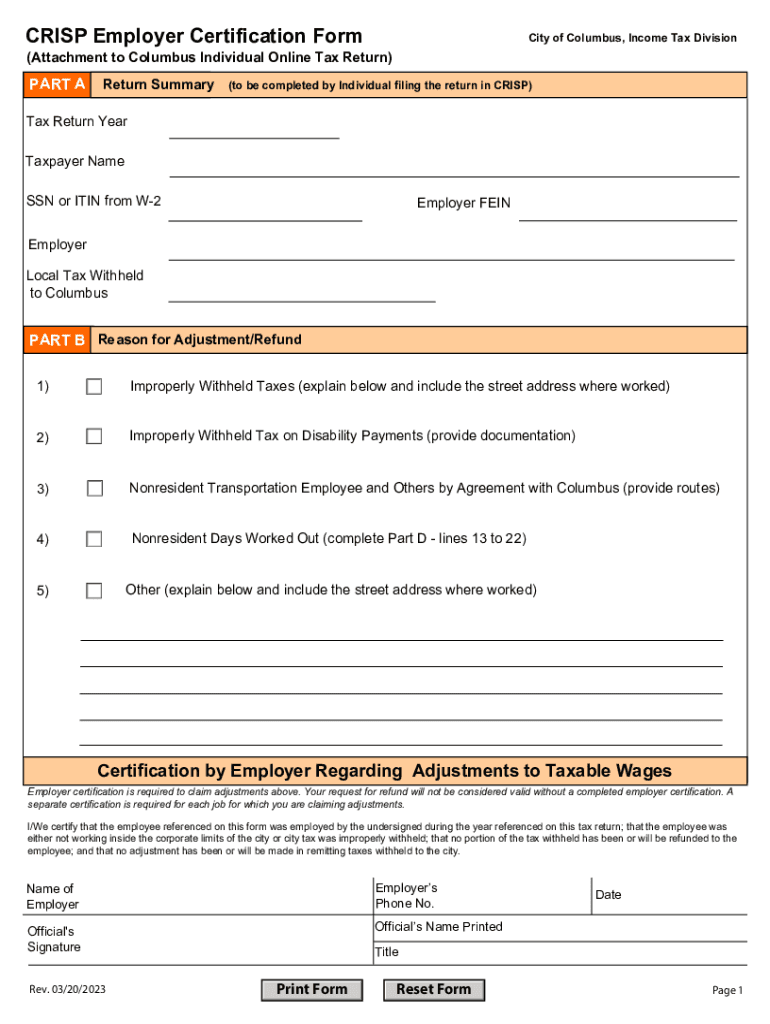 CRISP Employer Certification Form

City of Columbus, Income Tax Division

(Attachment to Columbus Individual Online Tax Return)

PART A Return Summary (to be completed by Individual filing the return in CRISP)

Tax Return Year

Taxpayer Name

SSN or ITIN from W-2

Employer FEIN

Employer

Local Tax Withheld to Columbus

PART B Reason for Adjustment/Refund

1) Improperly Withheld Taxes (explain below and include the street address where worked)

2) Improperly Withheld Tax on Disability Payments (provide documentation)

3) Nonresident Transportation Employee and Others by Agreement with Columbus (provide routes)

4) Nonresident Days Worked Out (complete Part D - lines 13 to 22)

5) Other (explain below and include the street address where worked)

Certification by Employer Regarding Adjustments to Taxable Wages

Employer certification is required to claim adjustments above. Your request for refund will not be considered valid without a completed employer certification. A separate certification is required for each job for which you are claiming adjustments.

I/We certify that the employee referenced on this form was employed by the undersigned during the year referenced on this tax return; that the employee was either not working inside the corporate limits of the city or city tax was improperly withheld; that no portion of the tax withheld has been or will be refunded to the employee; and that no adjustment has been or will be made in remitting taxes withheld to the city.

Name of Employer

Employer's Phone No.

Date

Official's Signature

Official's Name Printed

Title

Rev. 03/20/2023

Print Form

Reset Form

Page 1